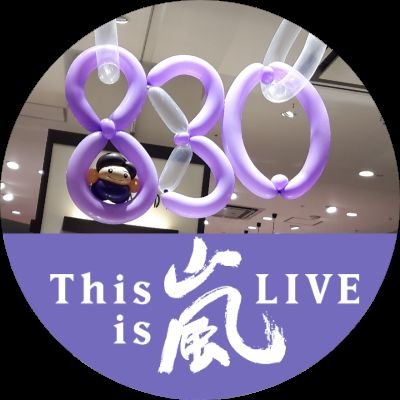 830

This is 嵐 LIVE